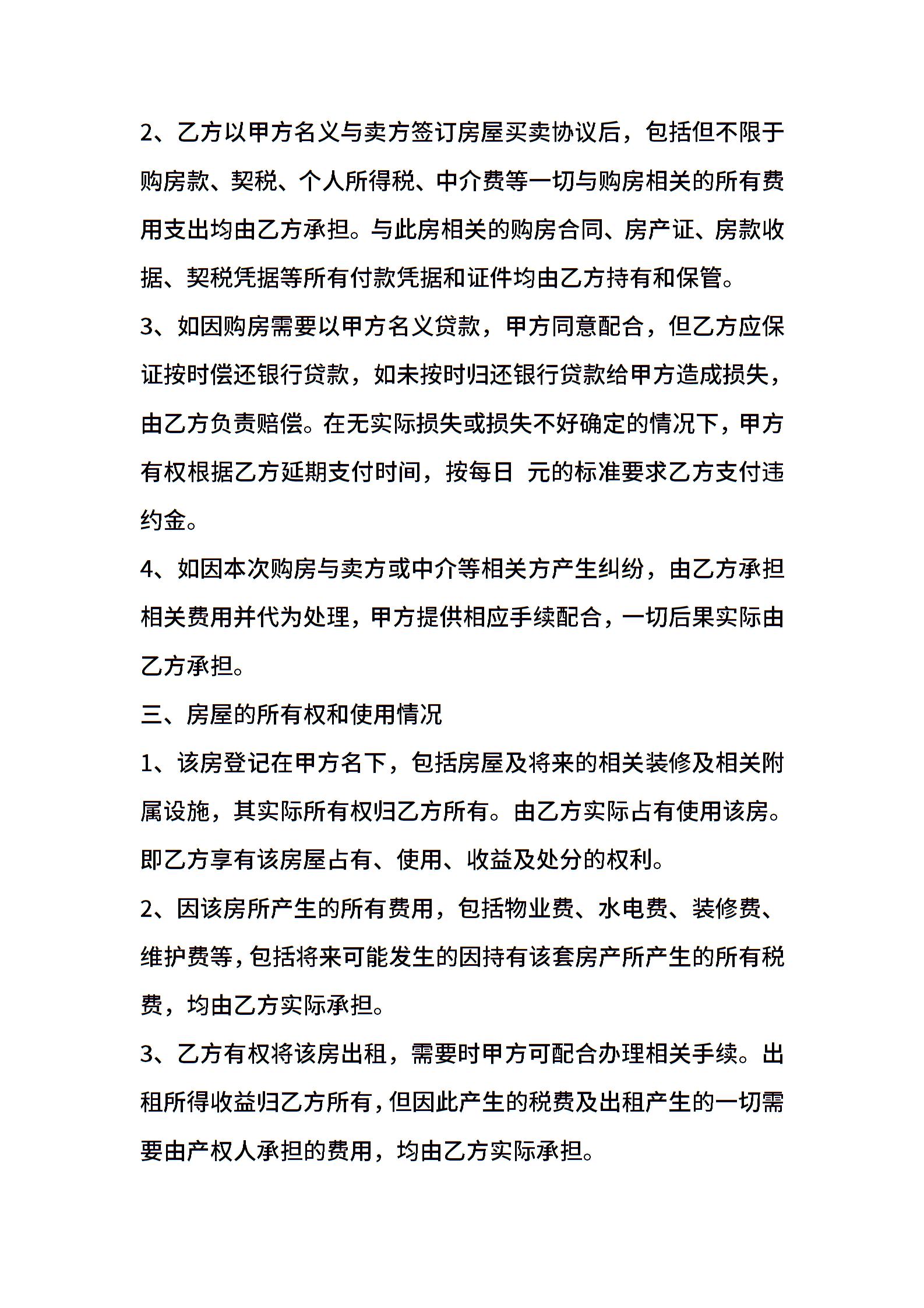 2、乙方以甲方名义与卖方签订房屋买卖协议后，包括但不限于购房款、契税、个人所得税、中介费等一切与购房相关的所有费用支出均由乙方承担。与此房相关的购房合同、房产证、房款收据、契税凭据等所有付款凭据和证件均由乙方持有和保管。

3、如因购房需要以甲方名义贷款，甲方同意配合，但乙方应保证按时偿还银行贷款，如未按时归还银行贷款给甲方造成损失，由乙方负责赔偿。在无实际损失或损失不好确定的情况下，甲方有权根据乙方延期支付时间，按每日 元的标准要求乙方支付违约金。

4、如因本次购房与卖方或中介等相关方产生纠纷，由乙方承担相关费用并代为处理，甲方提供相应手续配合，一切后果实际由乙方承担。

三、房屋的所有权和使用情况

1、该房登记在甲方名下，包括房屋及将来的相关装修及相关附属设施，其实际所有权归乙方所有。由乙方实际占有使用该房。即乙方享有该房屋占有、使用、收益及处分的权利。

2、因该房所产生的所有费用，包括物业费、水电费、装修费、维护费等，包括将来可能发生的因持有该套房产所产生的所有税费，均由乙方实际承担。

3、乙方有权将该房出租，需要时甲方可配合办理相关手续。出租所得收益归乙方所有，但因此产生的税费及出租产生的一切需要由产权人承担的费用，均由乙方实际承担。